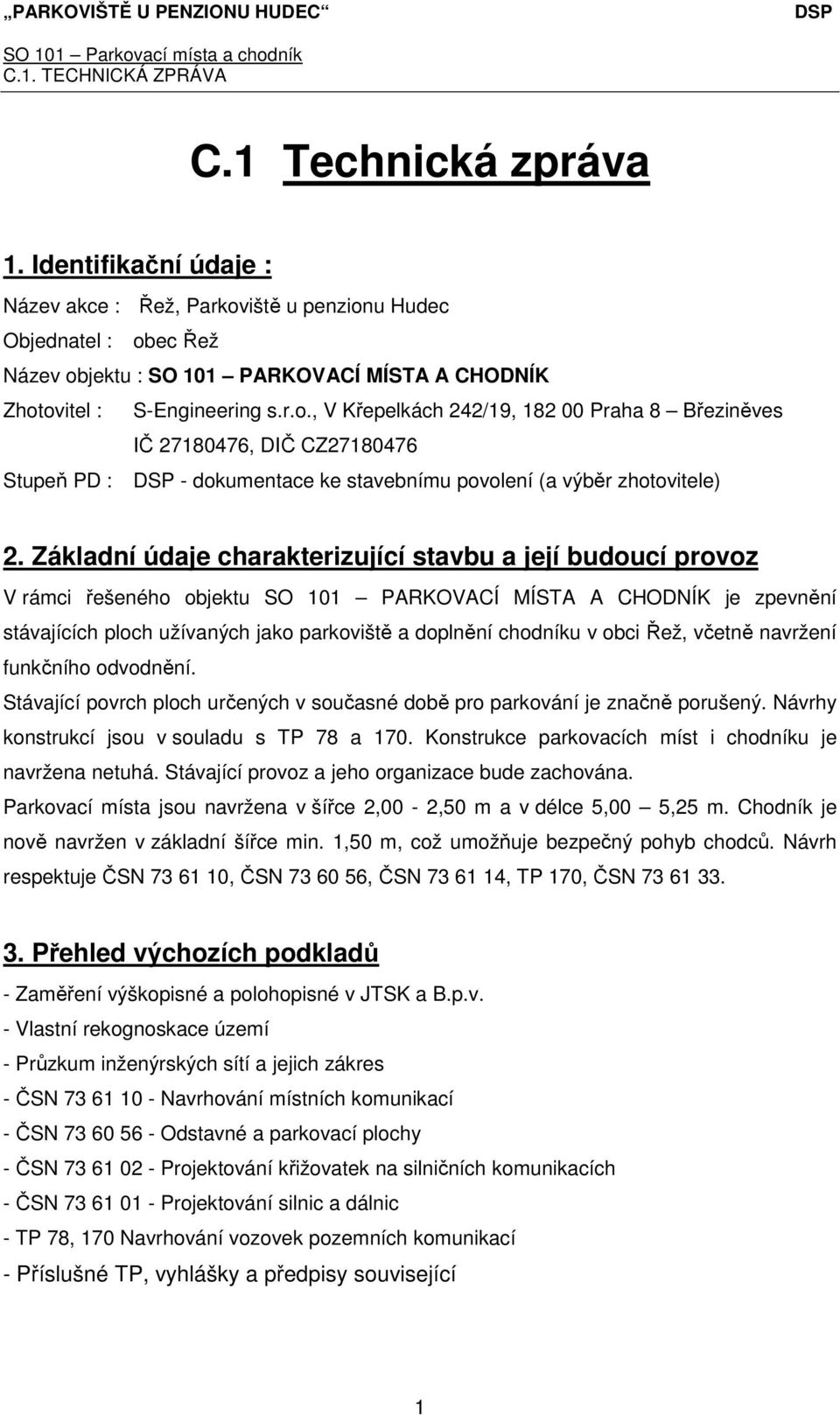 „PARKOVIŠTĚ U PENZIONU HUDEC“ DSP

SO 101 – Parkovací místa a chodník
C.1. TECHNICKÁ ZPRÁVA

C.1 Technická zpráva

1. Identifikační údaje :

Název akce : Řež, Parkoviště u penzionu Hudec

Objednatel : obec Řež

Název objektu : SO 101 – PARKOVACÍ MÍSTA A CHODNÍK

Zhotovitel : S-Engineering s.r.o., V Křepelkách 242/19, 182 00 Praha 8 – Březiněves
IČ 27180476, DIČ CZ27180476

Stupeň PD : DSP - dokumentace ke stavebnímu povolení (a výběr zhotovitele)

2. Základní údaje charakterizující stavbu a její budoucí provoz

V rámci řešeného objektu SO 101 – PARKOVACÍ MÍSTA A CHODNÍK je zpevnění stávajících ploch užívaných jako parkoviště a doplnění chodníku v obci Řež, včetně navržení funkčního odvodnění.

Stávající povrch ploch určených v současné době pro parkování je značně porušený. Návrhy konstrukcí jsou v souladu s TP 78 a 170. Konstrukce parkovacích míst i chodníku je navržena netuhá. Stávající provoz a jeho organizace bude zachována.

Parkovací místa jsou navržena v šířce 2,00 - 2,50 m a v délce 5,00 – 5,25 m. Chodník je nově navržen v základní šířce min. 1,50 m, což umožňuje bezpečný pohyb chodců. Návrh respektuje ČSN 73 61 10, ČSN 73 60 56, ČSN 73 61 14, TP 170, ČSN 73 61 33.

3. Přehled výchozích podkladů

- Zaměření výškopisné a polohopisné v JTSK a B.p.v.
- Vlastní rekognoskace území
- Průzkum inženýrských sítí a jejich zákres
- ČSN 73 61 10 - Navrhování místních komunikací
- ČSN 73 60 56 - Odstavné a parkovací plochy
- ČSN 73 61 02 - Projektování křižovatek na silničních komunikacích
- ČSN 73 61 01 - Projektování silnic a dálnic
- TP 78, 170 Navrhování vozovek pozemních komunikací
- Příslušné TP, vyhlášky a předpisy související

1